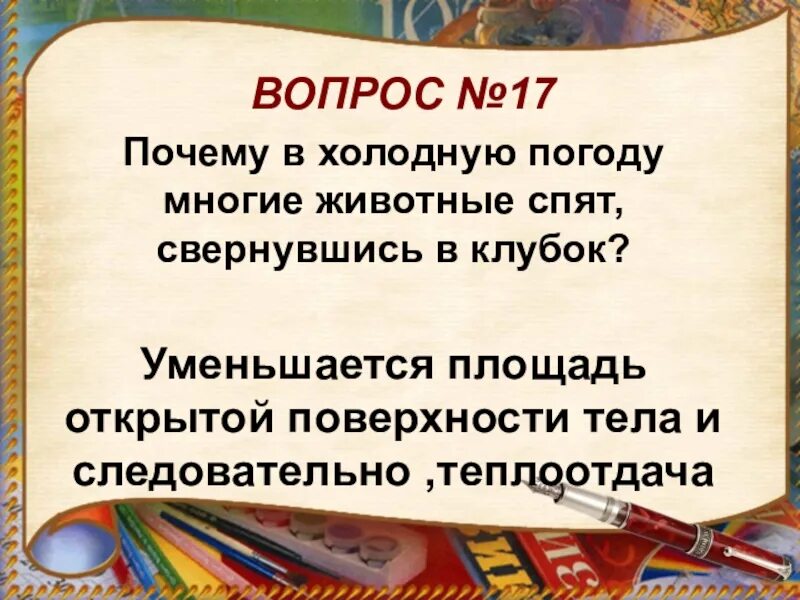 ВОПРОС №17

Почему в холодную погоду многие животные спят, свернувшись в клубок?

Уменьшается площадь открытой поверхности тела и следовательно ,теплоотдача